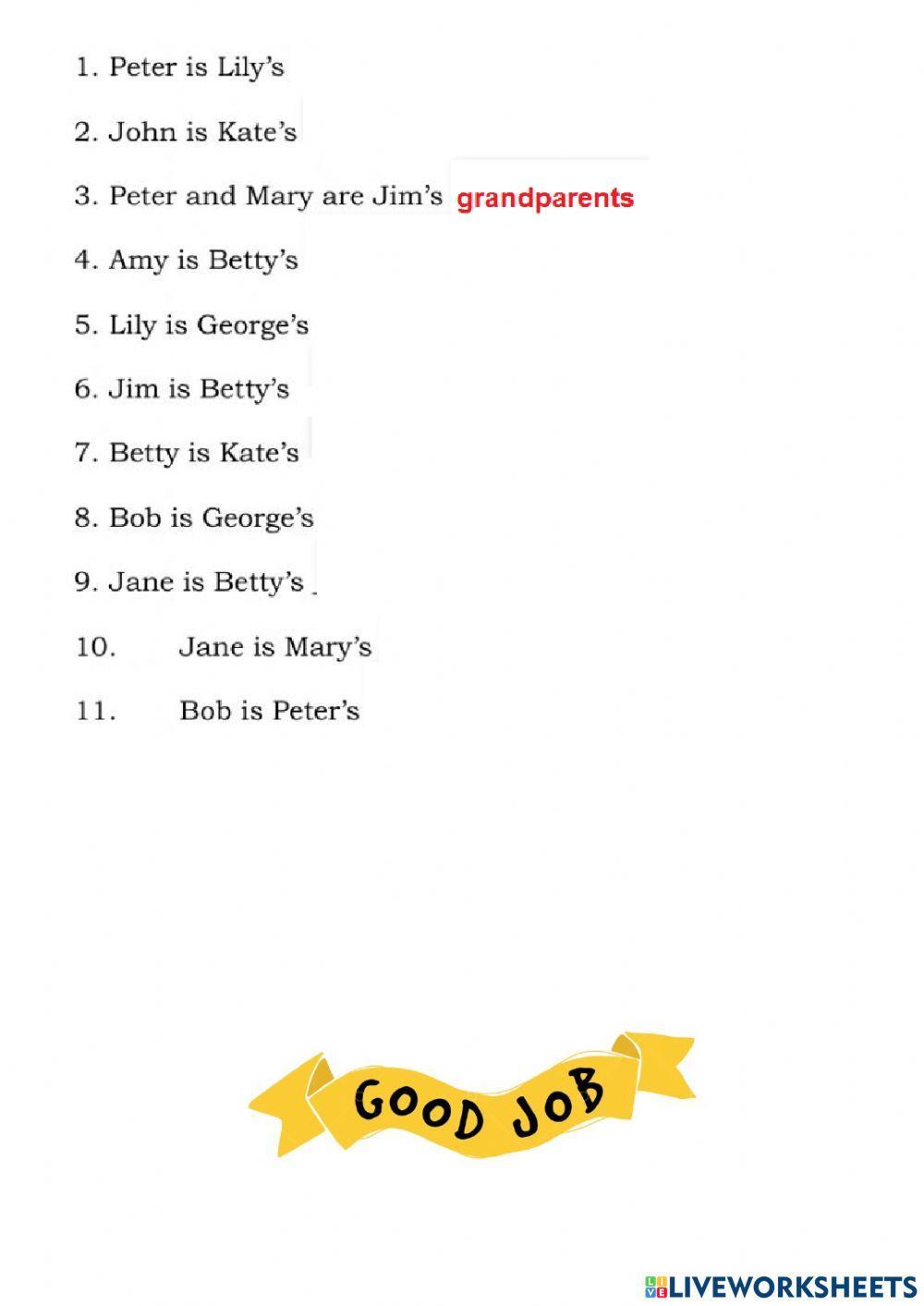 1. Peter is Lily's

2. John is Kate's

3. Peter and Mary are Jim's grandparents

4. Amy is Betty's

5. Lily is George's

6. Jim is Betty's

7. Betty is Kate's

8. Bob is George's

9. Jane is Betty's

10. Jane is Mary's

11. Bob is Peter's

GOOD JOB

LIVEWORKSHEETS